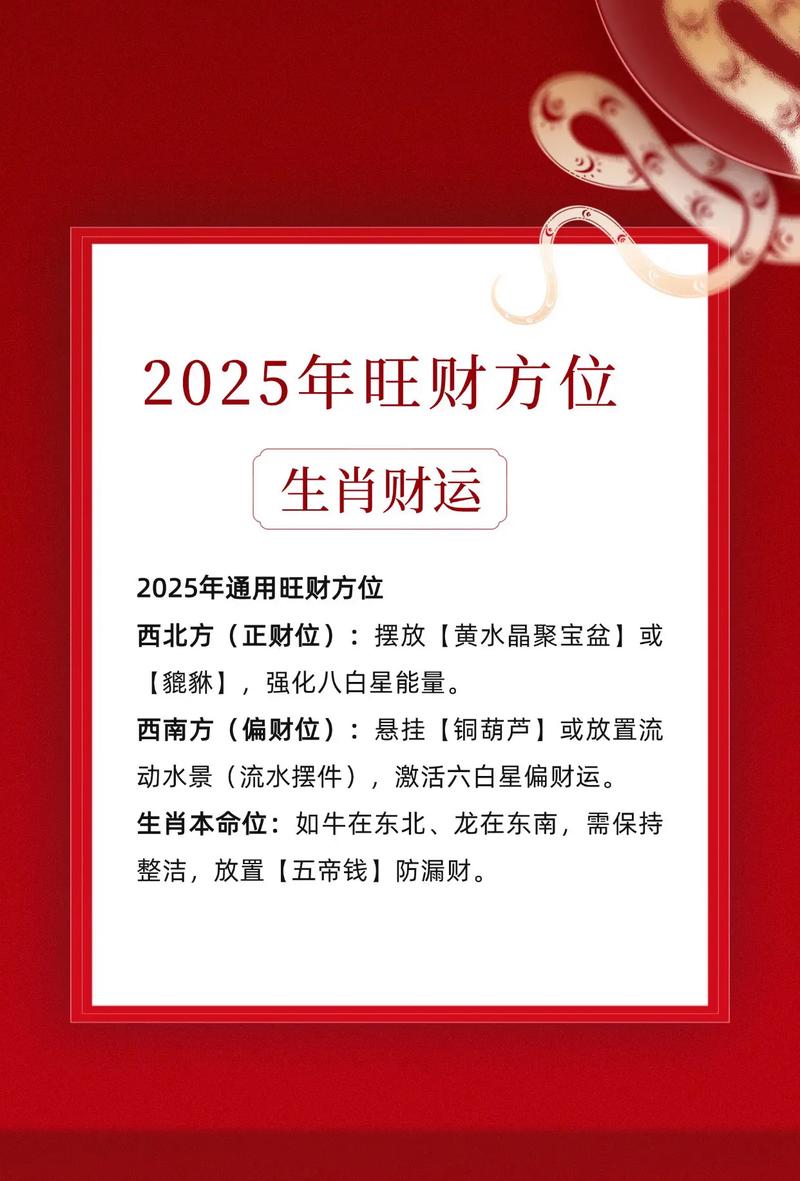 2025年旺财方位

生肖财运

2025年通用旺财方位

西北方（正财位）：摆放【黄水晶聚宝盆】或【貔貅】，强化八白星能量。

西南方（偏财位）：悬挂【铜葫芦】或放置流动水景（流水摆件），激活六白星偏财运。

生肖本命位：如牛在东北、龙在东南，需保持整洁，放置【五帝钱】防漏财。